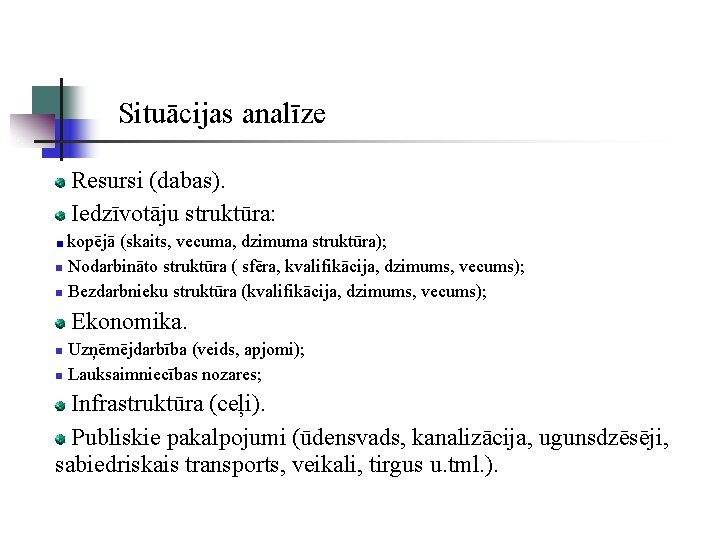 Situācijas analīze

Resursi (dabas).

Iedzīvotāju struktūra:

kopējā (skaits, vecuma, dzimuma struktūra);

Nodarbināto struktūra ( sfēra, kvalifikācija, dzimums, vecums);

Bezdarbnieku struktūra (kvalifikācija, dzimums, vecums);

Ekonomika.

Uzņēmējdarbība (veids, apjomi);

Lauksaimniecības nozares;

Infrastruktūra (ceļi).

Publiskie pakalpojumi (ūdensvads, kanalizācija, ugunsdzēsēji, sabiedriskais transports, veikali, tirgus u.tml.).